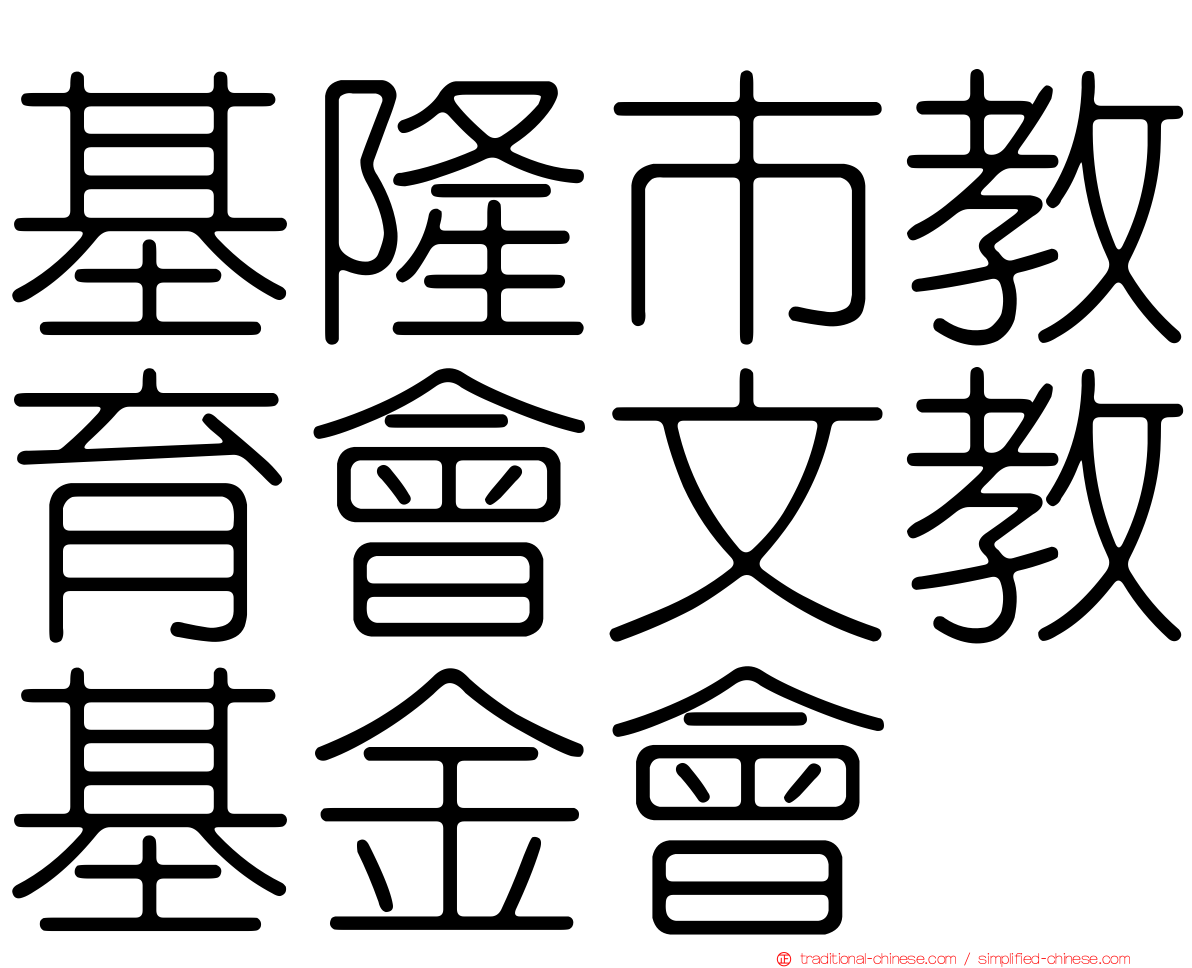 基隆市教育會文教基金會

traditional-chinese.com / simplified-chinese.com